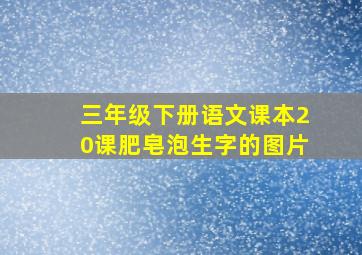 三年级下册语文课本20课肥皂泡生字的图片